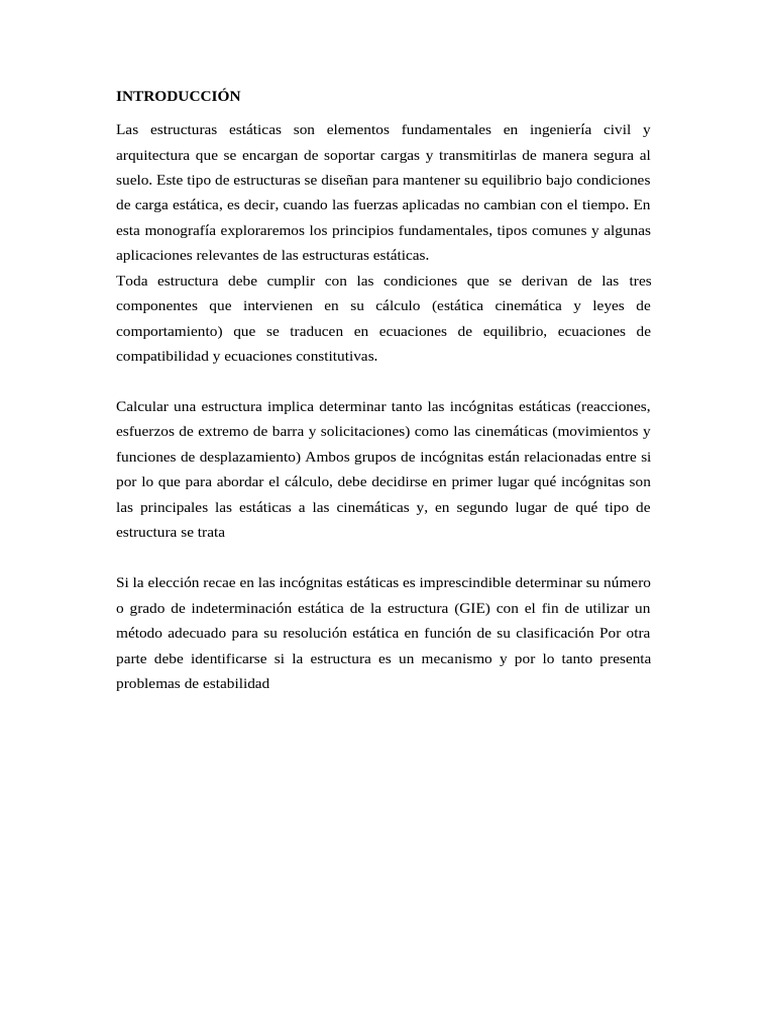 INTRODUCCIÓN

Las estructuras estáticas son elementos fundamentales en ingeniería civil y arquitectura que se encargan de soportar cargas y transmitirlas de manera segura al suelo. Este tipo de estructuras se diseñan para mantener su equilibrio bajo condiciones de carga estática, es decir, cuando las fuerzas aplicadas no cambian con el tiempo. En esta monografía exploraremos los principios fundamentales, tipos comunes y algunas aplicaciones relevantes de las estructuras estáticas.
Toda estructura debe cumplir con las condiciones que se derivan de las tres componentes que intervienen en su cálculo (estática cinemática y leyes de comportamiento) que se traducen en ecuaciones de equilibrio, ecuaciones de compatibilidad y ecuaciones constitutivas.

Calcular una estructura implica determinar tanto las incógnitas estáticas (reacciones, esfuerzos de extremo de barra y solicitaciones) como las cinemáticas (movimientos y funciones de desplazamiento) Ambos grupos de incógnitas están relacionadas entre si por lo que para abordar el cálculo, debe decidirse en primer lugar qué incógnitas son las principales las estáticas a las cinemáticas y, en segundo lugar de qué tipo de estructura se trata

Si la elección recae en las incógnitas estáticas es imprescindible determinar su número o grado de indeterminación estática de la estructura (GIE) con el fin de utilizar un método adecuado para su resolución estática en función de su clasificación Por otra parte debe identificarse si la estructura es un mecanismo y por lo tanto presenta problemas de estabilidad